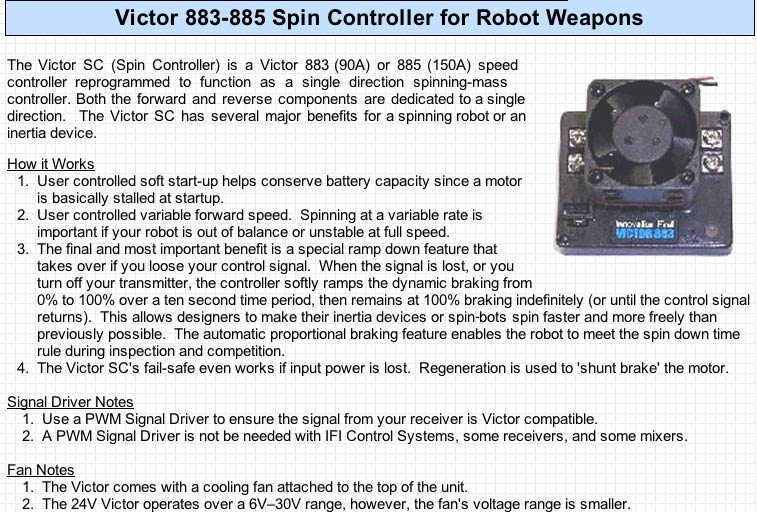 Victor 883-885 Spin Controller for Robot Weapons

The Victor SC (Spin Controller) is a Victor 883 (90A) or 885 (150A) speed controller reprogrammed to function as a single direction spinning-mass controller. Both the forward and reverse components are dedicated to a single direction. The Victor SC has several major benefits for a spinning robot or an inertia device.

Innovation First
VICTOR 883

How it Works
1. User controlled soft start-up helps conserve battery capacity since a motor is basically stalled at startup.
2. User controlled variable forward speed. Spinning at a variable rate is important if your robot is out of balance or unstable at full speed.
3. The final and most important benefit is a special ramp down feature that takes over if you loose your control signal. When the signal is lost, or you turn off your transmitter, the controller softly ramps the dynamic braking from 0% to 100% over a ten second time period, then remains at 100% braking indefinitely (or until the control signal returns). This allows designers to make their inertia devices or spin-bots spin faster and more freely than previously possible. The automatic proportional braking feature enables the robot to meet the spin down time rule during inspection and competition.
4. The Victor SC's fail-safe even works if input power is lost. Regeneration is used to 'shunt brake' the motor.

Signal Driver Notes
1. Use a PWM Signal Driver to ensure the signal from your receiver is Victor compatible.
2. A PWM Signal Driver is not be needed with IFI Control Systems, some receivers, and some mixers.

Fan Notes
1. The Victor comes with a cooling fan attached to the top of the unit.
2. The 24V Victor operates over a 6V–30V range, however, the fan's voltage range is smaller.